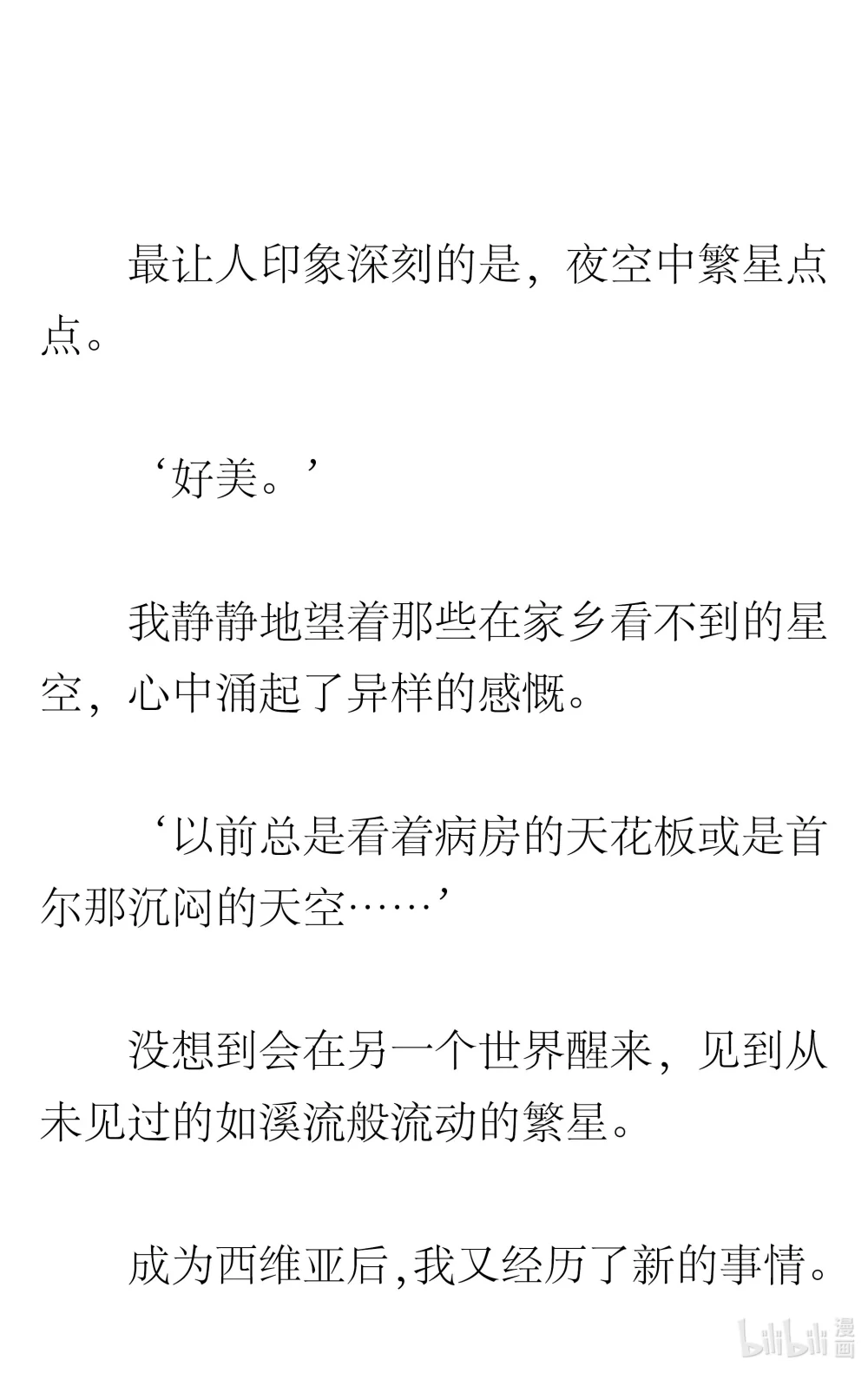 最让人印象深刻的是，夜空中繁星点点。

‘好美。’

我静静地望着那些在家乡看不到的星空，心中涌起了异样的感慨。

‘以前总是看着病房的天花板或是首尔那沉闷的天空……’

没想到会在另一个世界醒来，见到从未见过的如溪流般流动的繁星。

成为西维亚后,我又经历了新的事情。

bilibili 漫画